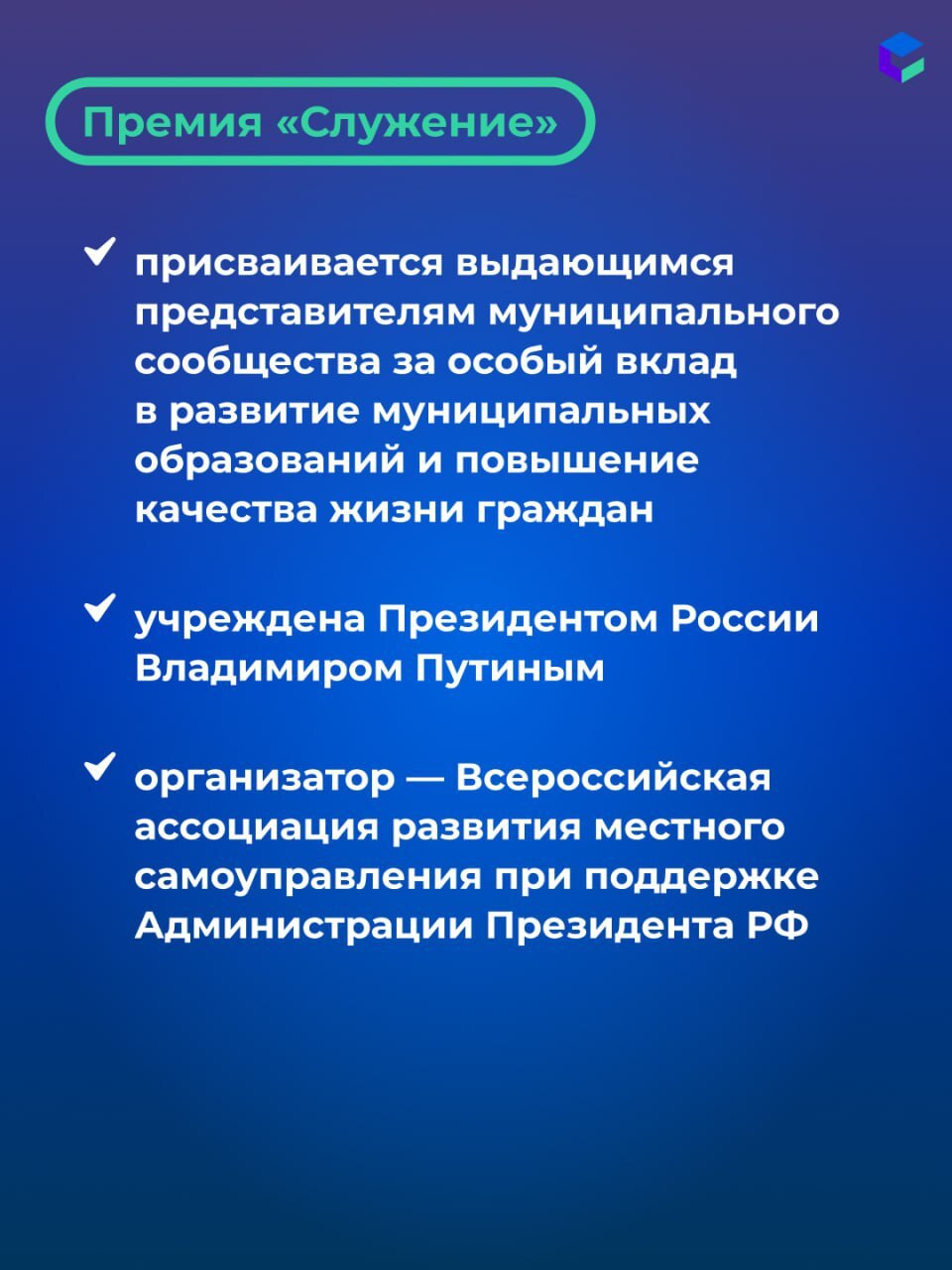 Премия «Служение»

присваивается выдающимся представителям муниципального сообщества за особый вклад в развитие муниципальных образований и повышение качества жизни граждан

учреждена Президентом России Владимиром Путиным

организатор — Всероссийская ассоциация развития местного самоуправления при поддержке Администрации Президента РФ